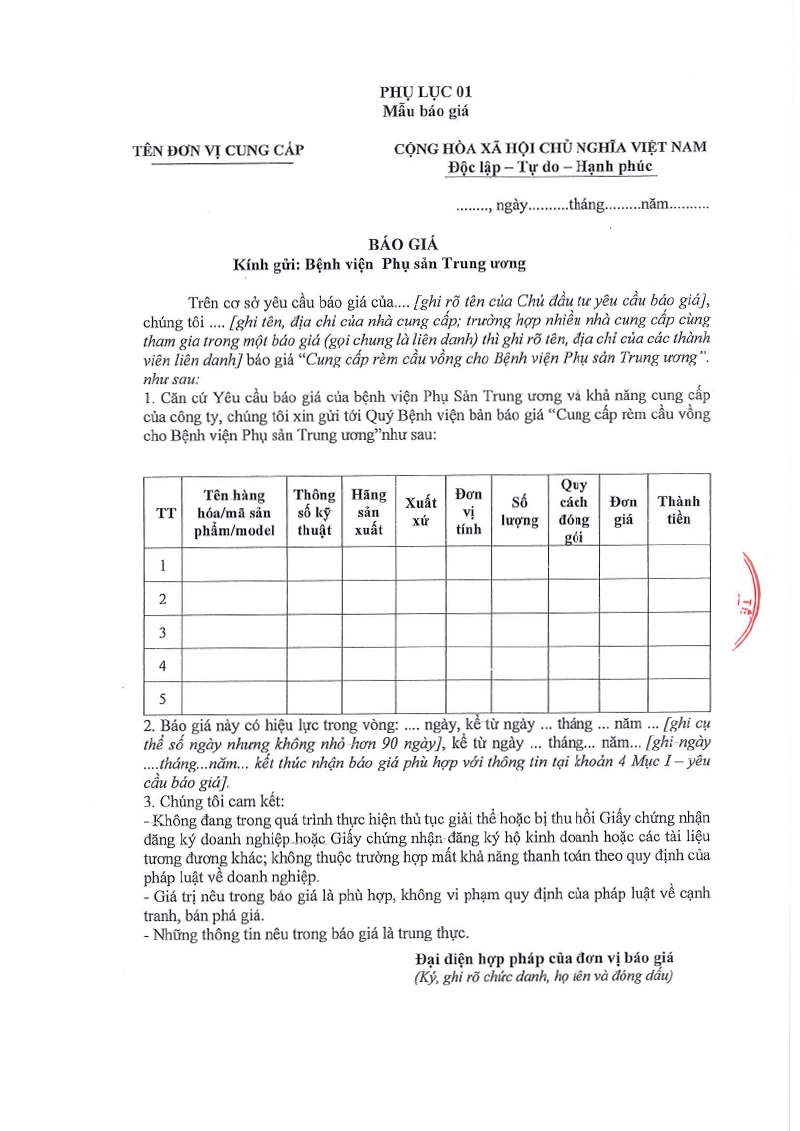 PHỤ LỤC 01
Mẫu báo giá

TÊN ĐƠN VỊ CUNG CẤP

CỘNG HÒA XÃ HỘI CHỦ NGHĨA VIỆT NAM
Độc lập – Tự do – Hạnh phúc

........, ngày..........tháng.........năm..........

BÁO GIÁ
Kính gửi: Bệnh viện Phụ sản Trung ương

Trên cơ sở yêu cầu báo giá của.... [ghi rõ tên của Chủ đầu tư yêu cầu báo giá], chúng tôi .... [ghi tên, địa chỉ của nhà cung cấp; trường hợp nhiều nhà cung cấp cùng tham gia trong một báo giá (gọi chung là liên danh) thì ghi rõ tên, địa chỉ của các thành viên liên danh] báo giá "Cung cấp rèm cầu vồng cho Bệnh viện Phụ sản Trung ương". như sau:
1. Căn cứ Yêu cầu báo giá của bệnh viện Phụ Sản Trung ương và khả năng cung cấp của công ty, chúng tôi xin gửi tới Quý Bệnh viện bản báo giá "Cung cấp rèm cầu vồng cho Bệnh viện Phụ sản Trung ương"như sau:

| TT | Tên hàng hóa/mã sản phẩm/model | Thông số kỹ thuật | Hãng sản xuất | Xuất xứ | Đơn vị tính | Số lượng | Quy cách đóng gói | Đơn giá | Thành tiền |
|---|---|---|---|---|---|---|---|---|---|
| 1 | | | | | | | | | |
| 2 | | | | | | | | | |
| 3 | | | | | | | | | |
| 4 | | | | | | | | | |
| 5 | | | | | | | | | |

2. Báo giá này có hiệu lực trong vòng: .... ngày, kể từ ngày ... tháng ... năm ... [ghi cụ thể số ngày nhưng không nhỏ hơn 90 ngày], kể từ ngày ... tháng... năm... [ghi ngày ....tháng...năm... kết thúc nhận báo giá phù hợp với thông tin tại khoản 4 Mục I – yêu cầu báo giá].
3. Chúng tôi cam kết:
- Không đang trong quá trình thực hiện thủ tục giải thể hoặc bị thu hồi Giấy chứng nhận đăng ký doanh nghiệp hoặc Giấy chứng nhận đăng ký hộ kinh doanh hoặc các tài liệu tương đương khác; không thuộc trường hợp mất khả năng thanh toán theo quy định của pháp luật về doanh nghiệp.
- Giá trị nêu trong báo giá là phù hợp, không vi phạm quy định của pháp luật về cạnh tranh, bán phá giá.
- Những thông tin nêu trong báo giá là trung thực.

Đại diện hợp pháp của đơn vị báo giá
(Ký, ghi rõ chức danh, họ tên và đóng dấu)